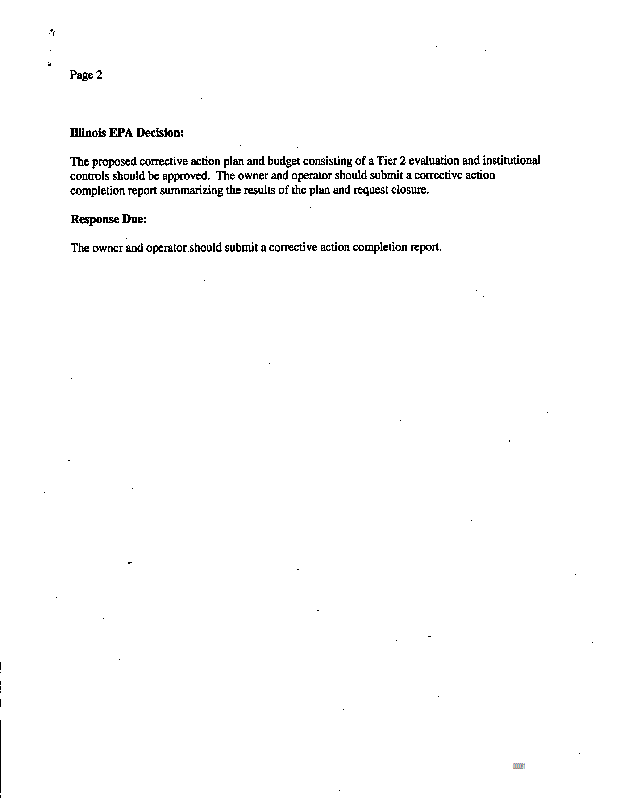 Page 2

Illinois EPA Decision:

The proposed corrective action plan and budget consisting of a Tier 2 evaluation and institutional controls should be approved. The owner and operator should submit a corrective action completion report summarizing the results of the plan and request closure.

Response Due:

The owner and operator should submit a corrective action completion report.